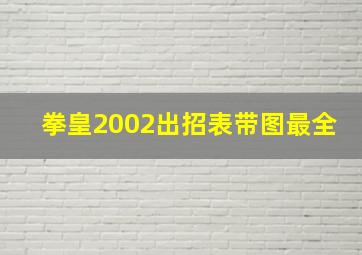 拳皇2002出招表带图最全